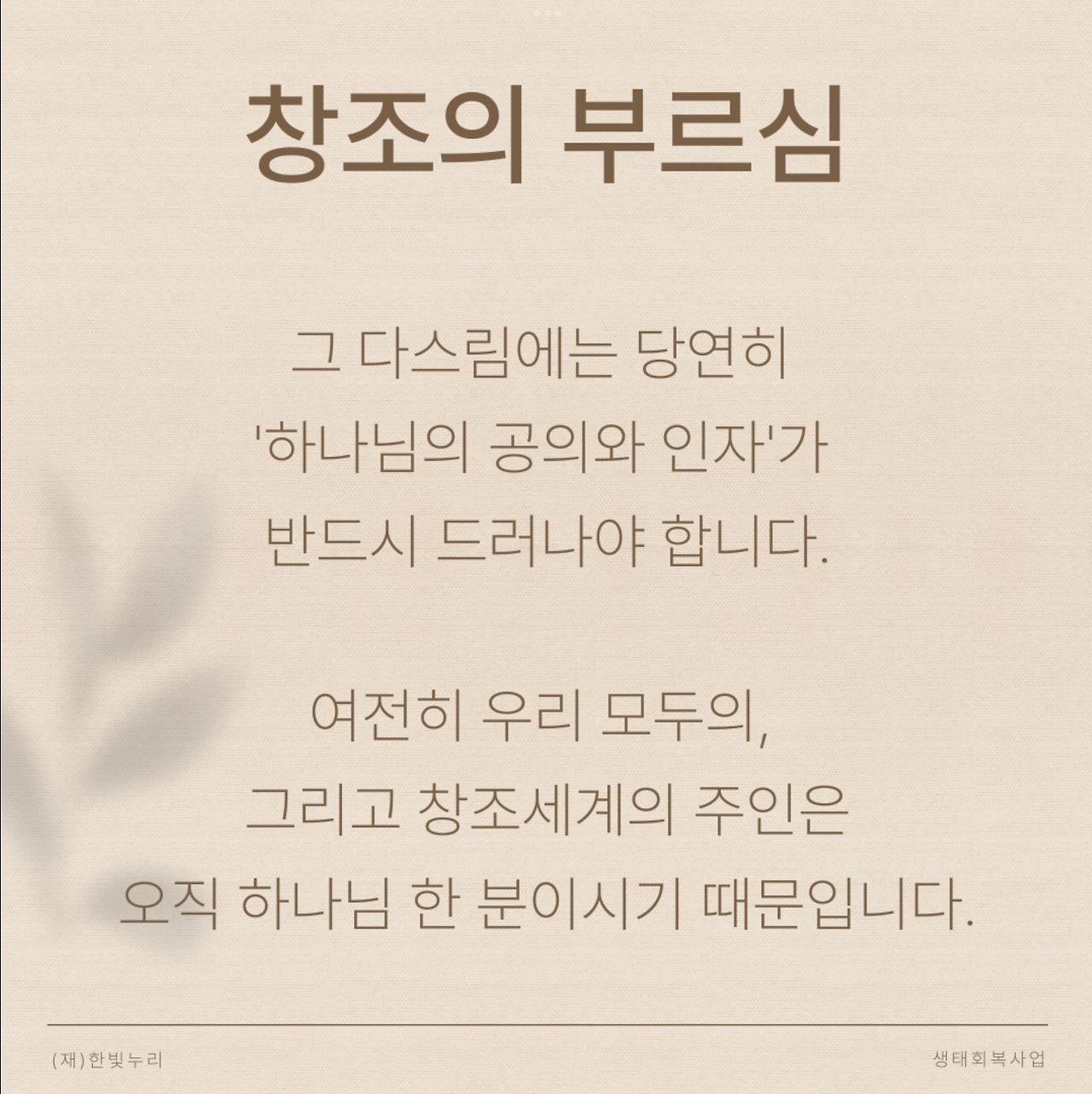 창조의 부르심

그 다스림에는 당연히
'하나님의 공의와 인자'가
반드시 드러나야 합니다.

여전히 우리 모두의,
그리고 창조세계의 주인은
오직 하나님 한 분이시기 때문입니다.

(재)한빛누리

생태회복사업